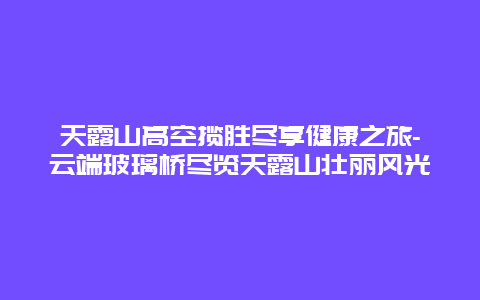 天露山高空揽胜尽享健康之旅-云端玻璃桥尽览天露山壮丽风光